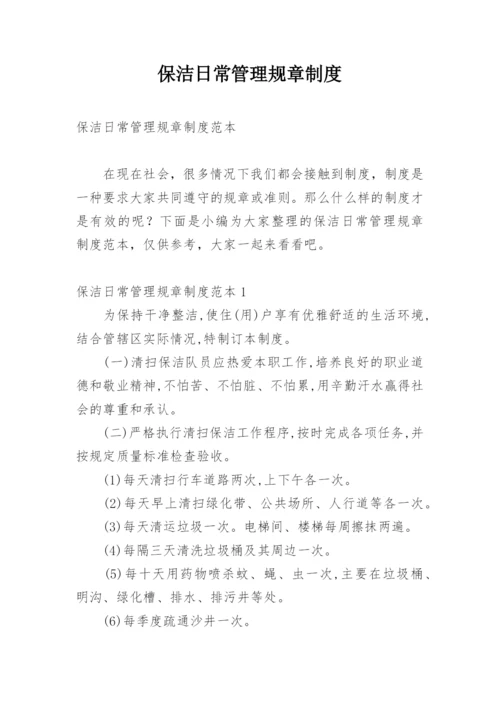 保洁日常管理规章制度

保洁日常管理规章制度范本

在现在社会，很多情况下我们都会接触到制度，制度是一种要求大家共同遵守的规章或准则。那么什么样的制度才是有效的呢？下面是小编为大家整理的保洁日常管理规章制度范本，仅供参考，大家一起来看看吧。

保洁日常管理规章制度范本 1

为保持干净整洁,使住(用)户享有优雅舒适的生活环境,结合管辖区实际情况,特制订本制度。

(一)清扫保洁队员应热爱本职工作,培养良好的职业道德和敬业精神,不怕苦、不怕脏、不怕累,用辛勤汗水赢得社会的尊重和承认。

(二)严格执行清扫保洁工作程序,按时完成各项任务,并按规定质量标准检查验收。

(1)每天清扫行车道路两次,上下午各一次。

(2)每天早上清扫绿化带、公共场所、人行道等各一次。

(3)每天清运垃圾一次。电梯间、楼梯每周擦抹两遍。

(4)每隔三天清洗垃圾桶及其周边一次。

(5)每十天用药物喷杀蚊、蝇、虫一次,主要在垃圾桶、明沟、绿化槽、排水、排污井等处。

(6)每季度疏通沙井一次。